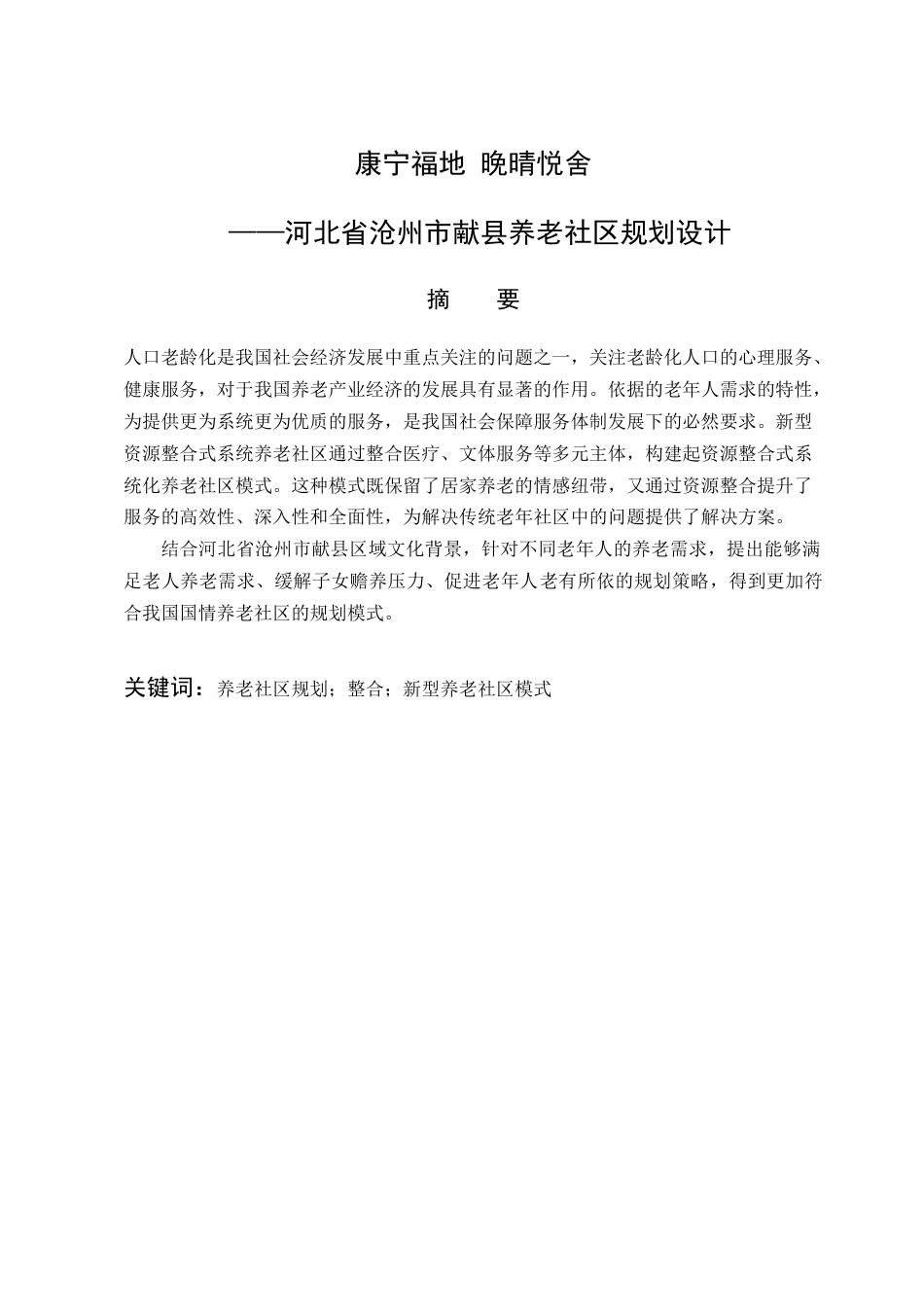 康宁福地 晚晴悦舍

——河北省沧州市献县养老社区规划设计

摘 要

人口老龄化是我国社会经济发展中重点关注的问题之一，关注老龄化人口的心理服务、健康服务，对于我国养老产业经济的发展具有显著的作用。依据的老年人需求的特性，为提供更为系统更为优质的服务，是我国社会保障服务体制发展下的必然要求。新型资源整合式系统养老社区通过整合医疗、文体服务等多元主体，构建起资源整合式系统化养老社区模式。这种模式既保留了居家养老的情感纽带，又通过资源整合提升了服务的高效性、深入性和全面性，为解决传统老年社区中的问题提供了解决方案。

结合河北省沧州市献县区域文化背景，针对不同老年人的养老需求，提出能够满足老人养老需求、缓解子女赡养压力、促进老年人老有所依的规划策略，得到更加符合我国国情养老社区的规划模式。

关键词：养老社区规划；整合；新型养老社区模式